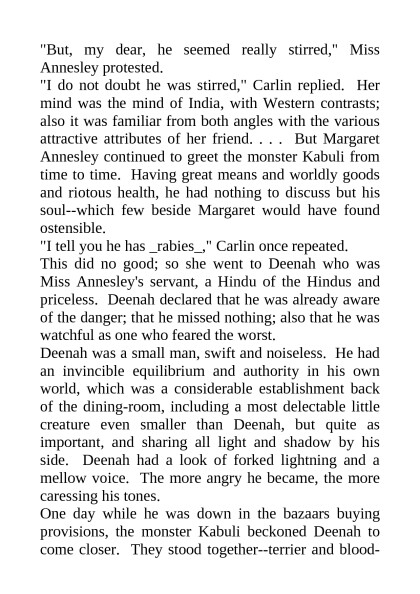 "But, my dear, he seemed really stirred," Miss Annesley protested.
"I do not doubt he was stirred," Carlin replied. Her mind was the mind of India, with Western contrasts; also it was familiar from both angles with the various attractive attributes of her friend. . . . But Margaret Annesley continued to greet the monster Kabuli from time to time. Having great means and worldly goods and riotous health, he had nothing to discuss but his soul--which few beside Margaret would have found ostensible.
"I tell you he has _rabies_," Carlin once repeated.
This did no good; so she went to Deenah who was Miss Annesley's servant, a Hindu of the Hindus and priceless. Deenah declared that he was already aware of the danger; that he missed nothing; also that he was watchful as one who feared the worst.
Deenah was a small man, swift and noiseless. He had an invincible equilibrium and authority in his own world, which was a considerable establishment back of the dining-room, including a most delectable little creature even smaller than Deenah, but quite as important, and sharing all light and shadow by his side. Deenah had a look of forked lightning and a mellow voice. The more angry he became, the more caressing his tones.
One day while he was down in the bazaars buying provisions, the monster Kabuli beckoned Deenah to come closer. They stood together--terrier and blood-